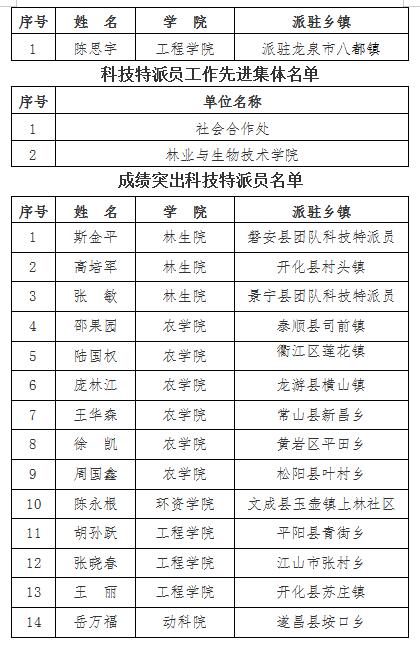 | 序号 | 姓　名 | 学　院 | 派驻乡镇 |
|---|---|---|---|
| 1 | 陈思宇 | 工程学院 | 派驻龙泉市八都镇 |

科技特派员工作先进集体名单

| 序号 | 单位名称 |
|---|---|
| 1 | 社会合作处 |
| 2 | 林业与生物技术学院 |

成绩突出科技特派员名单

| 序号 | 姓　名 | 学　院 | 派驻乡镇 |
|---|---|---|---|
| 1 | 斯金平 | 林生院 | 磐安县团队科技特派员 |
| 2 | 高培军 | 林生院 | 开化县村头镇 |
| 3 | 张　敏 | 林生院 | 景宁县团队科技特派员 |
| 4 | 邵果园 | 农学院 | 泰顺县司前镇 |
| 5 | 陆国权 | 农学院 | 衢江区莲花镇 |
| 6 | 庞林江 | 农学院 | 龙游县横山镇 |
| 7 | 王华森 | 农学院 | 常山县新昌乡 |
| 8 | 徐　凯 | 农学院 | 黄岩区平田乡 |
| 9 | 周国鑫 | 农学院 | 松阳县叶村乡 |
| 10 | 陈永根 | 环资学院 | 文成县玉壶镇上林社区 |
| 11 | 胡孙跃 | 工程学院 | 平阳县青街乡 |
| 12 | 张晓春 | 工程学院 | 江山市张村乡 |
| 13 | 王　丽 | 工程学院 | 开化县苏庄镇 |
| 14 | 岳万福 | 动科院 | 遂昌县垵口乡 |